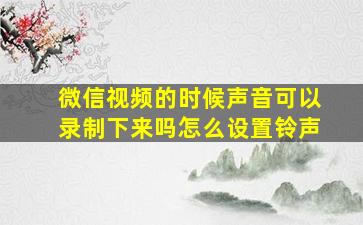 微信视频的时候声音可以录制下来吗怎么设置铃声